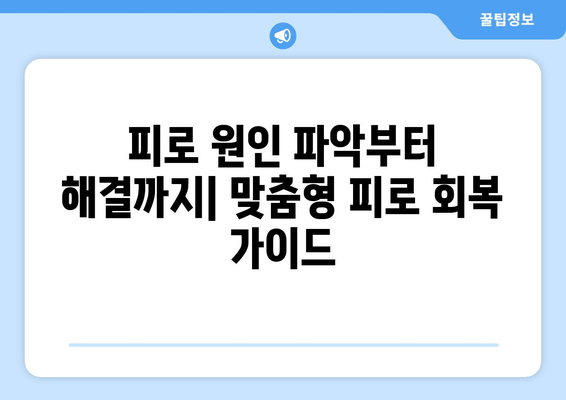 꿀팁정보

피로 원인 파악부터 해결까지| 맞춤형 피로 회복 가이드